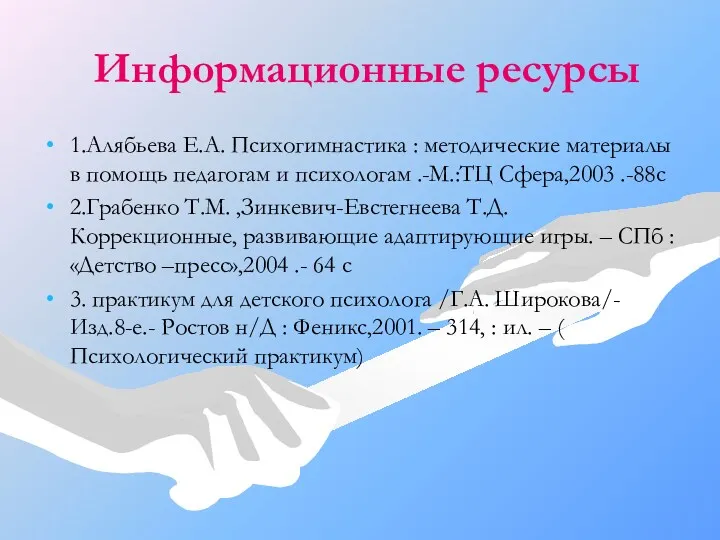 Информационные ресурсы

• 1.Алябьева Е.А. Психогимнастика : методические материалы в помощь педагогам и психологам .-М.:ТЦ Сфера,2003 .-88с

• 2.Грабенко Т.М. ,Зинкевич-Евстегнеева Т.Д. Коррекционные, развивающие адаптирующие игры. – СПб : «Детство –пресс»,2004 .- 64 с

• 3. практикум для детского психолога /Г.А. Широкова/- Изд.8-е.- Ростов н/Д : Феникс,2001. – 314, : ил. – ( Психологический практикум)